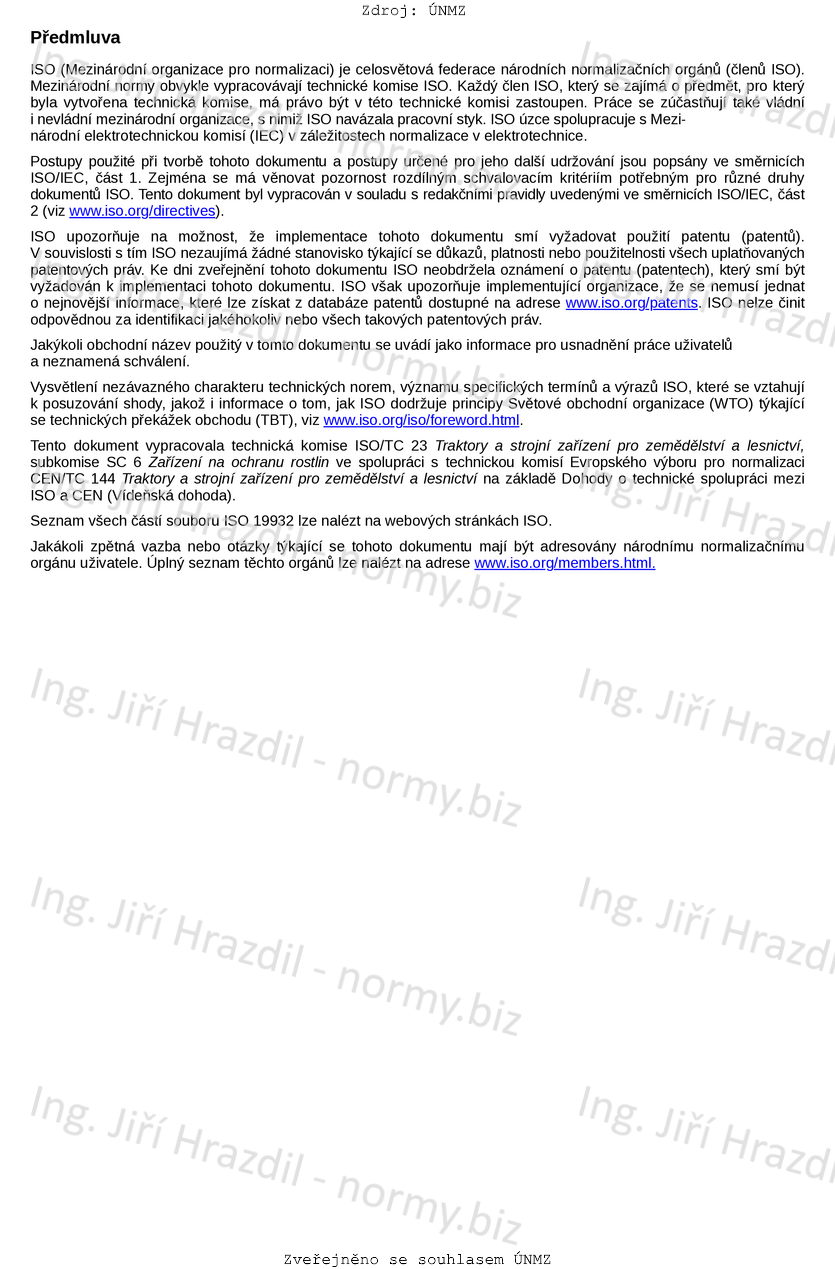 Zdroj: ÚNMZ

**Předmluva**

ISO (Mezinárodní organizace pro normalizaci) je celosvětová federace národních normalizačních orgánů (členů ISO). Mezinárodní normy obvykle vypracovávají technické komise ISO. Každý člen ISO, který se zajímá o předmět, pro který byla vytvořena technická komise, má právo být v této technické komisi zastoupen. Práce se zúčastňují také vládní i nevládní mezinárodní organizace, s nimiž ISO navázala pracovní styk. ISO úzce spolupracuje s Mezinárodní elektrotechnickou komisí (IEC) v záležitostech normalizace v elektrotechnice.

Postupy použité při tvorbě tohoto dokumentu a postupy určené pro jeho další udržování jsou popsány ve směrnicích ISO/IEC, část 1. Zejména se má věnovat pozornost rozdílným schvalovacím kritériím potřebným pro různé druhy dokumentů ISO. Tento dokument byl vypracován v souladu s redakčními pravidly uvedenými ve směrnicích ISO/IEC, část 2 (viz www.iso.org/directives).

ISO upozorňuje na možnost, že implementace tohoto dokumentu smí vyžadovat použití patentu (patentů). V souvislosti s tím ISO nezaujímá žádné stanovisko týkající se důkazů, platnosti nebo použitelnosti všech uplatňovaných patentových práv. Ke dni zveřejnění tohoto dokumentu ISO neobdržela oznámení o patentu (patentech), který smí být vyžadován k implementaci tohoto dokumentu. ISO však upozorňuje implementující organizace, že se nemusí jednat o nejnovější informace, které lze získat z databáze patentů dostupné na adrese www.iso.org/patents. ISO nelze činit odpovědnou za identifikaci jakéhokoliv nebo všech takových patentových práv.

Jakýkoli obchodní název použitý v tomto dokumentu se uvádí jako informace pro usnadnění práce uživatelů a neznamená schválení.

Vysvětlení nezávazného charakteru technických norem, významu specifických termínů a výrazů ISO, které se vztahují k posuzování shody, jakož i informace o tom, jak ISO dodržuje principy Světové obchodní organizace (WTO) týkající se technických překážek obchodu (TBT), viz www.iso.org/iso/foreword.html.

Tento dokument vypracovala technická komise ISO/TC 23 *Traktory a strojní zařízení pro zemědělství a lesnictví*, subkomise SC 6 *Zařízení na ochranu rostlin* ve spolupráci s technickou komisí Evropského výboru pro normalizaci CEN/TC 144 *Traktory a strojní zařízení pro zemědělství a lesnictví* na základě Dohody o technické spolupráci mezi ISO a CEN (Vídeňská dohoda).

Seznam všech částí souboru ISO 19932 lze nalézt na webových stránkách ISO.

Jakákoli zpětná vazba nebo otázky týkající se tohoto dokumentu mají být adresovány národnímu normalizačnímu orgánu uživatele. Úplný seznam těchto orgánů lze nalézt na adrese www.iso.org/members.html.

Ing. Jiří Hrazdil - normy.biz

Zveřejněno se souhlasem ÚNMZ